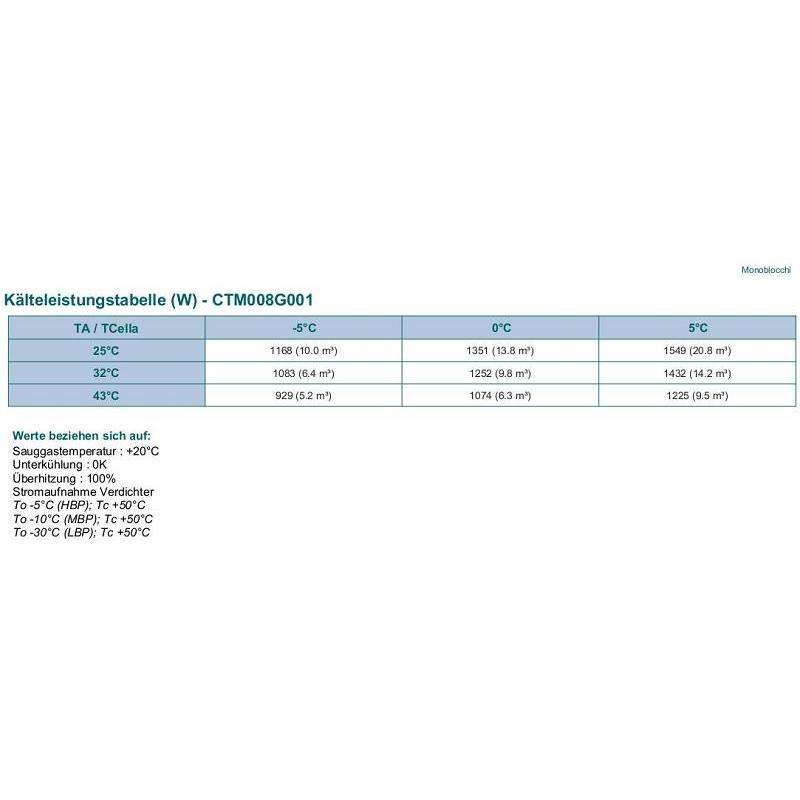 Monoblocchi

Kälteleistungstabelle (W) - CTM008G001

| TA / TCella | -5°C | 0°C | 5°C |
|---|---|---|---|
| 25°C | 1168 (10.0 m³) | 1351 (13.8 m³) | 1549 (20.8 m³) |
| 32°C | 1083 (6.4 m³) | 1252 (9.8 m³) | 1432 (14.2 m³) |
| 43°C | 929 (5.2 m³) | 1074 (6.3 m³) | 1225 (9.5 m³) |

Werte beziehen sich auf:
Sauggastemperatur : +20°C
Unterkühlung : 0K
Überhitzung : 100%
Stromaufnahme Verdichter
To -5°C (HBP); Tc +50°C
To -10°C (MBP); Tc +50°C
To -30°C (LBP); Tc +50°C